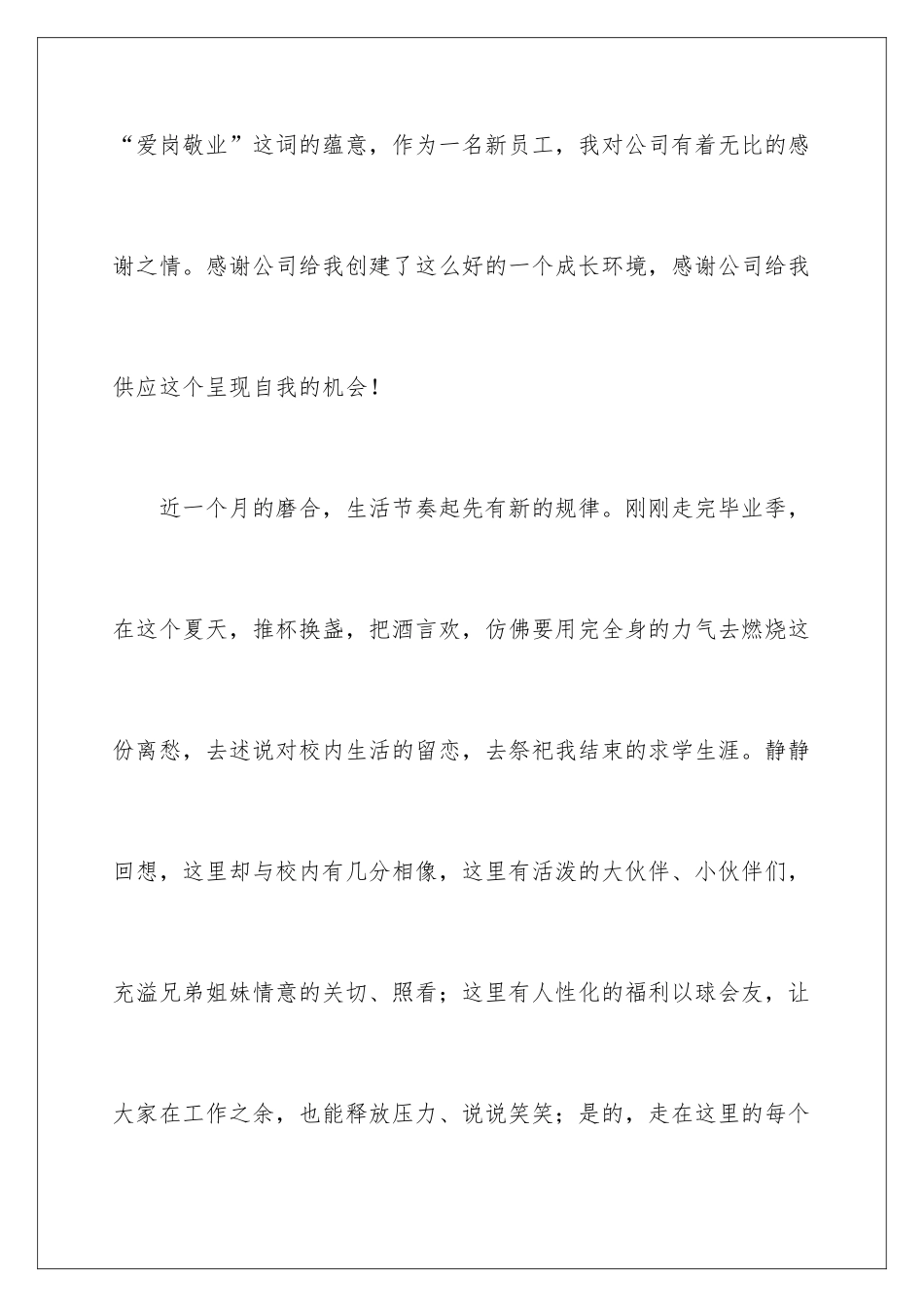 “爱岗敬业”这词的蕴意，作为一名新员工，我对公司有着无比的感谢之情。感谢公司给我创建了这么好的一个成长环境，感谢公司给我供应这个呈现自我的机会！

近一个月的磨合，生活节奏起先有新的规律。刚刚走完毕业季，在这个夏天，推杯换盏，把酒言欢，仿佛要用完全身的力气去燃烧这份离愁，去述说对校内生活的留恋，去祭祀我结束的求学生涯。静静回想，这里却与校内有几分相像，这里有活泼的大伙伴、小伙伴们，充溢兄弟姐妹情意的关切、照看；这里有人性化的福利以球会友，让大家在工作之余，也能释放压力、说说笑笑；是的，走在这里的每个